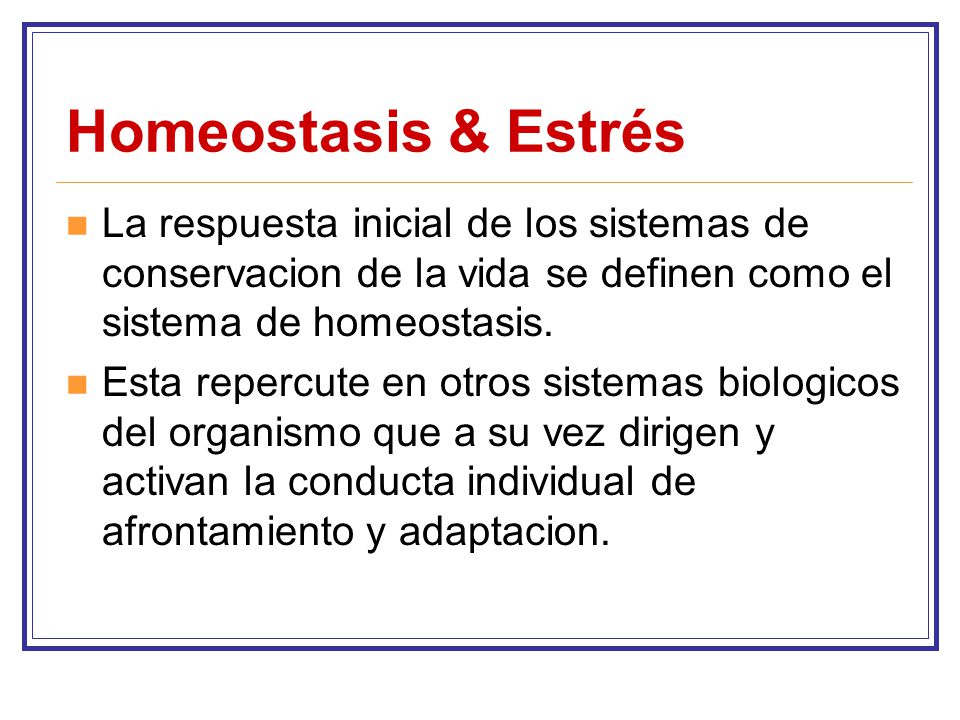 Homeostasis & Estrés

La respuesta inicial de los sistemas de conservacion de la vida se definen como el sistema de homeostasis.

Esta repercute en otros sistemas biologicos del organismo que a su vez dirigen y activan la conducta individual de afrontamiento y adaptacion.